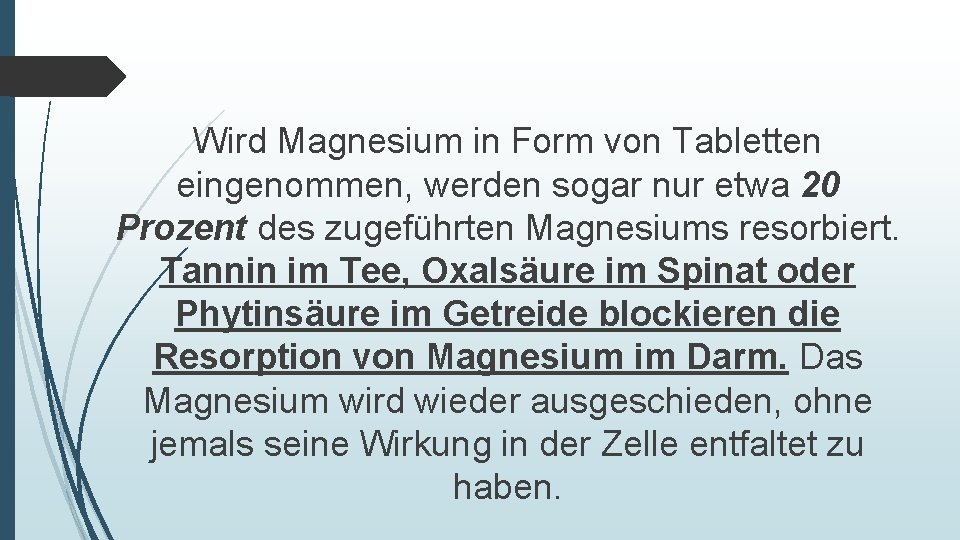 Wird Magnesium in Form von Tabletten eingenommen, werden sogar nur etwa 20 Prozent des zugeführten Magnesiums resorbiert. Tannin im Tee, Oxalsäure im Spinat oder Phytinsäure im Getreide blockieren die Resorption von Magnesium im Darm. Das Magnesium wird wieder ausgeschieden, ohne jemals seine Wirkung in der Zelle entfaltet zu haben.